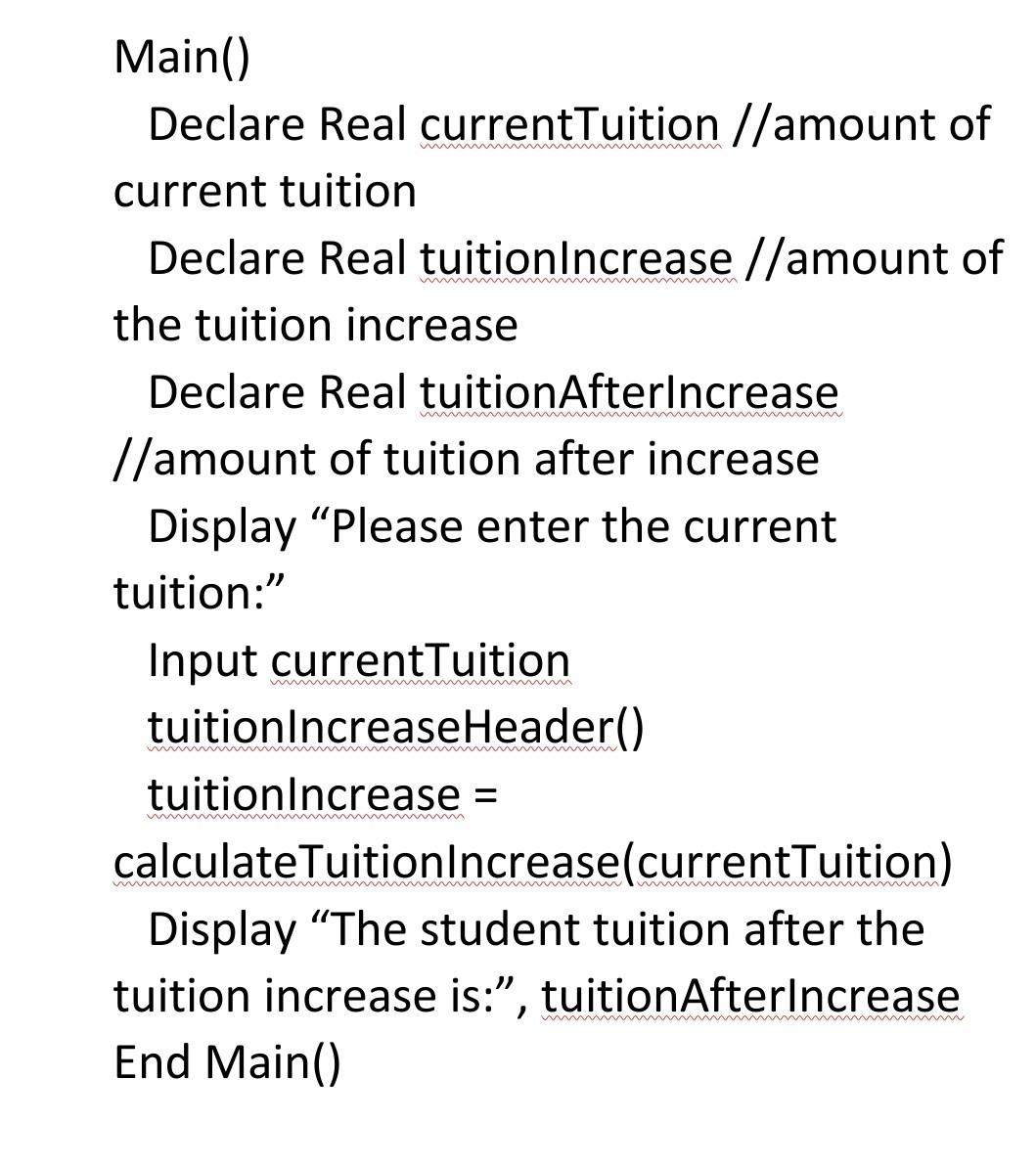 Main()
Declare Real currentTuition //amount of current tuition
Declare Real tuitionIncrease //amount of the tuition increase
Declare Real tuitionAfterIncrease //amount of tuition after increase
Display “Please enter the current tuition:”
Input currentTuition
tuitionIncreaseHeader()
tuitionIncrease = calculateTuitionIncrease(currentTuition)
Display “The student tuition after the tuition increase is:”, tuitionAfterIncrease
End Main()